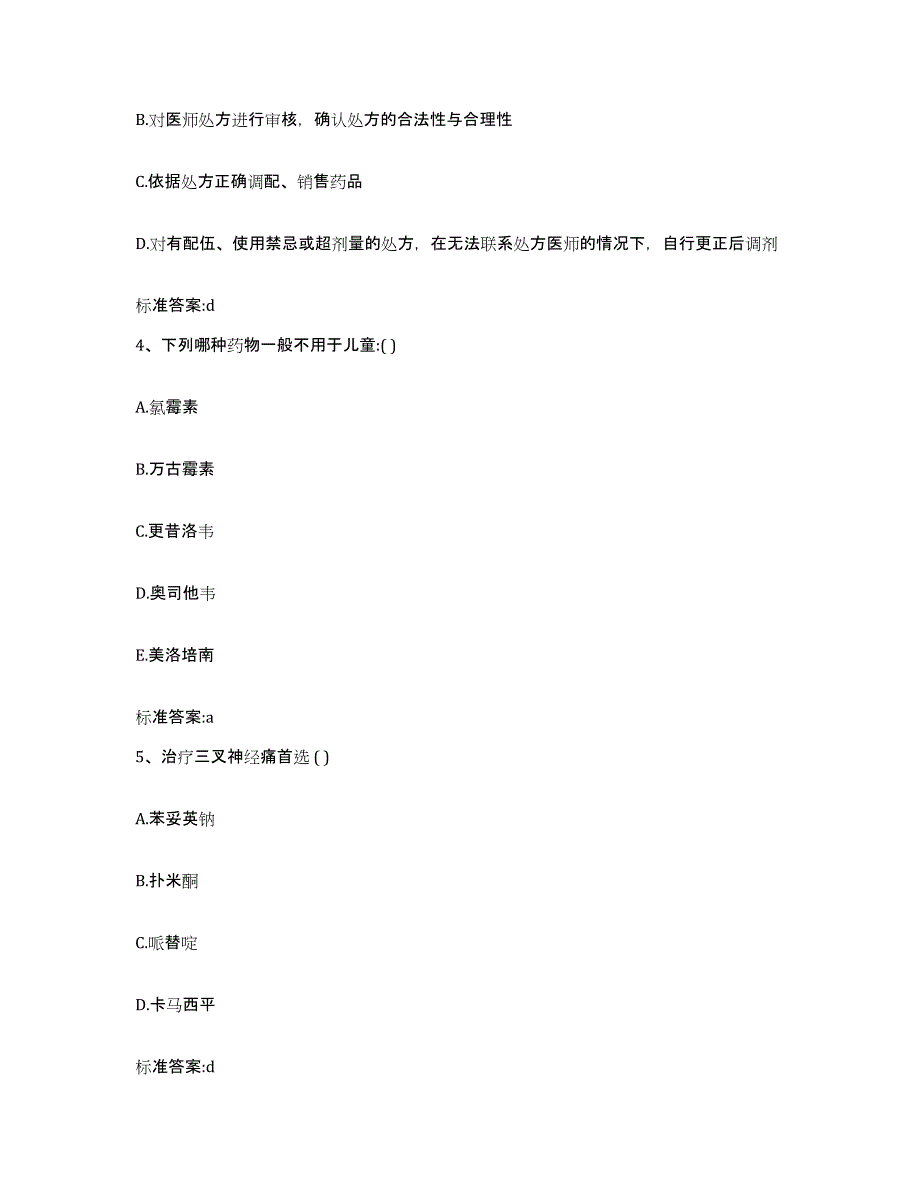 B.对医师处方进行审核，确认处方的合法性与合理性

C.依据处方正确调配、销售药品

D.对有配伍、使用禁忌或超剂量的处方，在无法联系处方医师的情况下，自行更正后调剂

标准答案:d

4、下列哪种药物一般不用于儿童:( )

A.氯霉素

B.万古霉素

C.更昔洛韦

D.奥司他韦

E.美洛培南

标准答案:a

5、治疗三叉神经痛首选 ( )

A.苯妥英钠

B.扑米酮

C.哌替啶

D.卡马西平

标准答案:d